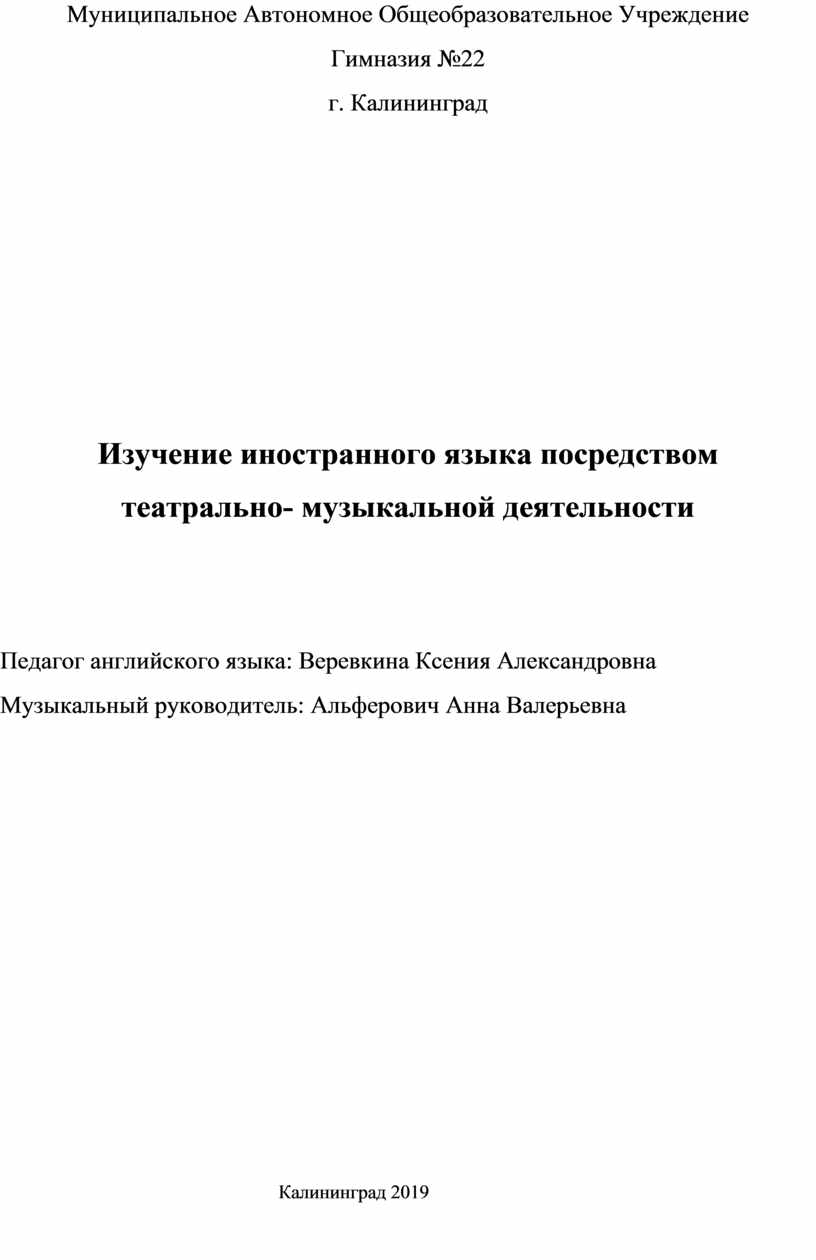 Муниципальное Автономное Общеобразовательное Учреждение

Гимназия №22

г. Калининград

Изучение иностранного языка посредством театрально- музыкальной деятельности

Педагог английского языка: Веревкина Ксения Александровна

Музыкальный руководитель: Альферович Анна Валерьевна

Калининград 2019